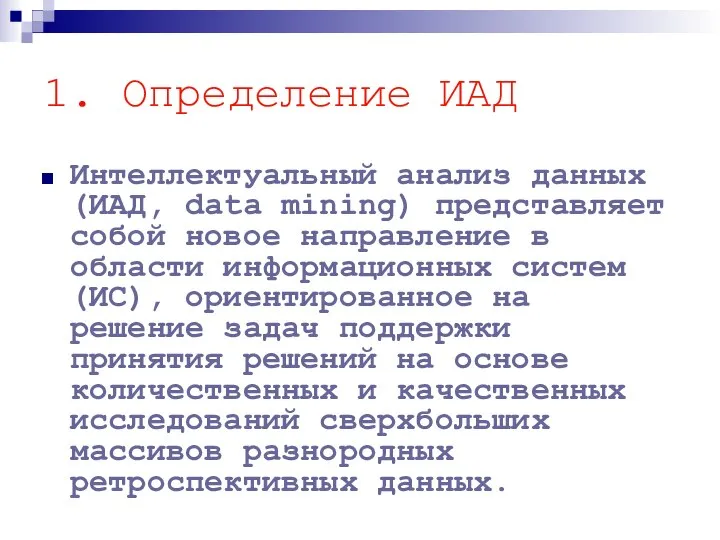 1. Определение ИАД

Интеллектуальный анализ данных (ИАД, data mining) представляет собой новое направление в области информационных систем (ИС), ориентированное на решение задач поддержки принятия решений на основе количественных и качественных исследований сверхбольших массивов разнородных ретроспективных данных.